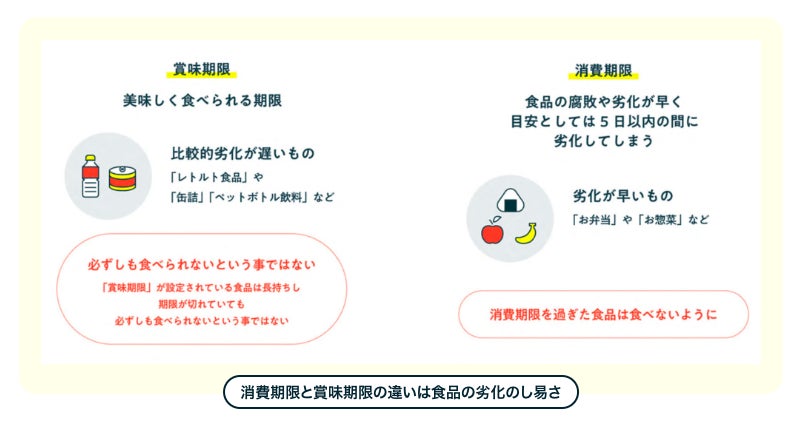 賞味期限

美味しく食べられる期限

比較的劣化が遅いもの

「レトルト食品」や
「缶詰」「ペットボトル飲料」など

必ずしも食べられないという事ではない

「賞味期限」が設定されている食品は長持ちし
期限が切れていても
必ずしも食べられないという事ではない

消費期限

食品の腐敗や劣化が早く
目安としては５日以内の間に
劣化してしまう

劣化が早いもの

「お弁当」や「お惣菜」など

消費期限を過ぎた食品は食べないように

消費期限と賞味期限の違いは食品の劣化のし易さ